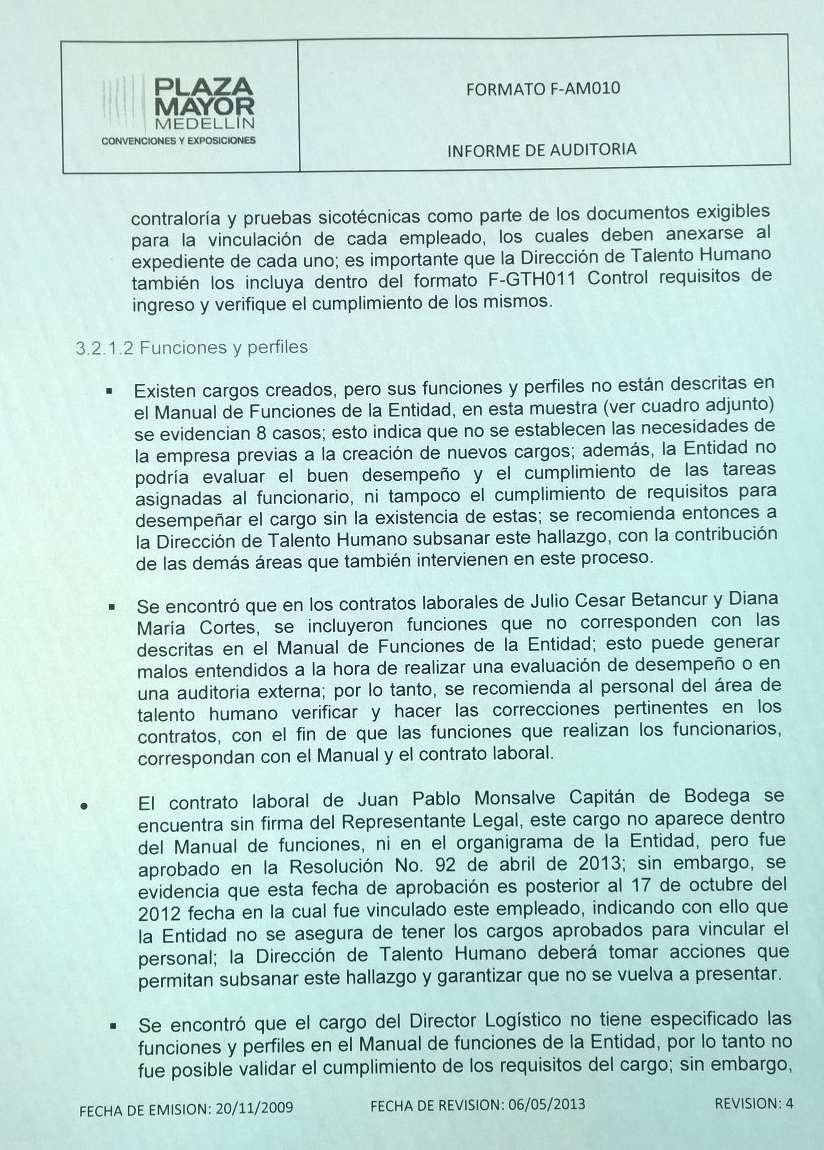 PLAZA MAYOR MEDELLIN
CONVENCIONES Y EXPOSICIONES

FORMATO F-AM010

INFORME DE AUDITORIA

contraloría y pruebas sicotécnicas como parte de los documentos exigibles para la vinculación de cada empleado, los cuales deben anexarse al expediente de cada uno; es importante que la Dirección de Talento Humano también los incluya dentro del formato F-GTH011 Control requisitos de ingreso y verifique el cumplimiento de los mismos.

3.2.1.2 Funciones y perfiles

▪ Existen cargos creados, pero sus funciones y perfiles no están descritas en el Manual de Funciones de la Entidad, en esta muestra (ver cuadro adjunto) se evidencian 8 casos; esto indica que no se establecen las necesidades de la empresa previas a la creación de nuevos cargos; además, la Entidad no podría evaluar el buen desempeño y el cumplimiento de las tareas asignadas al funcionario, ni tampoco el cumplimiento de requisitos para desempeñar el cargo sin la existencia de estas; se recomienda entonces a la Dirección de Talento Humano subsanar este hallazgo, con la contribución de las demás áreas que también intervienen en este proceso.

▪ Se encontró que en los contratos laborales de Julio Cesar Betancur y Diana María Cortes, se incluyeron funciones que no corresponden con las descritas en el Manual de Funciones de la Entidad; esto puede generar malos entendidos a la hora de realizar una evaluación de desempeño o en una auditoria externa; por lo tanto, se recomienda al personal del área de talento humano verificar y hacer las correcciones pertinentes en los contratos, con el fin de que las funciones que realizan los funcionarios, correspondan con el Manual y el contrato laboral.

• El contrato laboral de Juan Pablo Monsalve Capitán de Bodega se encuentra sin firma del Representante Legal, este cargo no aparece dentro del Manual de funciones, ni en el organigrama de la Entidad, pero fue aprobado en la Resolución No. 92 de abril de 2013; sin embargo, se evidencia que esta fecha de aprobación es posterior al 17 de octubre del 2012 fecha en la cual fue vinculado este empleado, indicando con ello que la Entidad no se asegura de tener los cargos aprobados para vincular el personal; la Dirección de Talento Humano deberá tomar acciones que permitan subsanar este hallazgo y garantizar que no se vuelva a presentar.

▪ Se encontró que el cargo del Director Logístico no tiene especificado las funciones y perfiles en el Manual de funciones de la Entidad, por lo tanto no fue posible validar el cumplimiento de los requisitos del cargo; sin embargo,

FECHA DE EMISION: 20/11/2009   FECHA DE REVISION: 06/05/2013   REVISION: 4